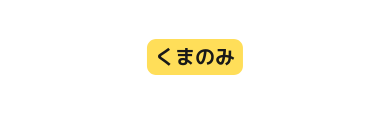 くまのみ